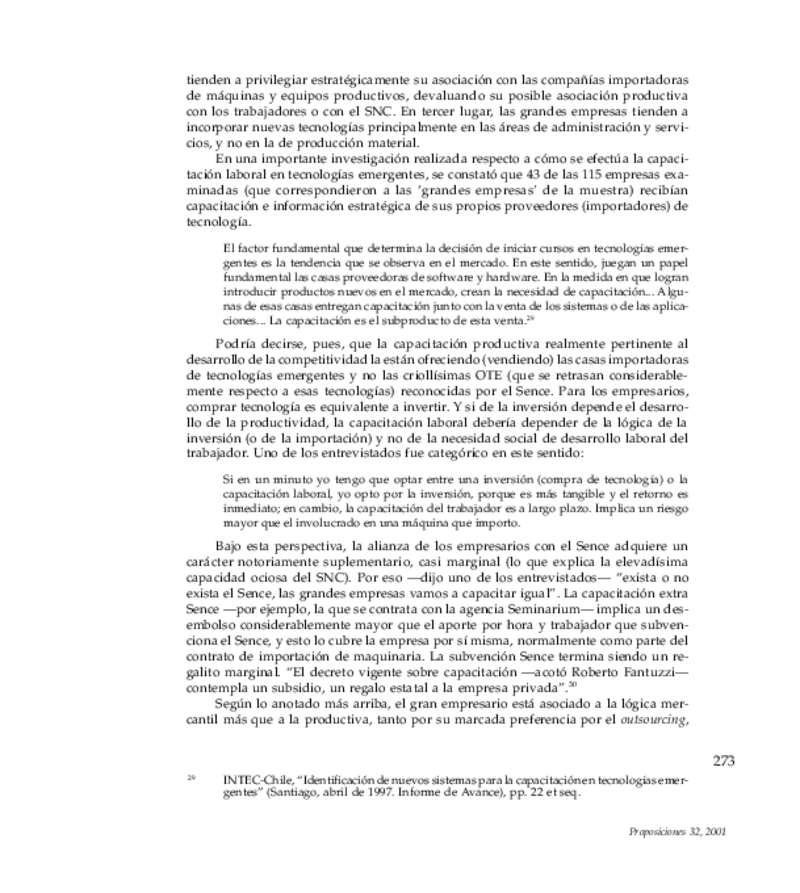 tienden a privilegiar estratégicamente su asociación con las compañías importadoras de máquinas y equipos productivos, devaluando su posible asociación productiva con los trabajadores o con el SNC. En tercer lugar, las grandes empresas tienden a incorporar nuevas tecnologías principalmente en las áreas de administración y servicios, y no en la de producción material.

En una importante investigación realizada respecto a cómo se efectúa la capacitación laboral en tecnologías emergentes, se constató que 43 de las 115 empresas examinadas (que correspondieron a las 'grandes empresas' de la muestra) recibían capacitación e información estratégica de sus propios proveedores (importadores) de tecnología.

El factor fundamental que determina la decisión de iniciar cursos en tecnologías emergentes es la tendencia que se observa en el mercado. En este sentido, juegan un papel fundamental las casas proveedoras de software y hardware. En la medida en que logran introducir productos nuevos en el mercado, crean la necesidad de capacitación... Algunas de esas casas entregan capacitación junto con la venta de los sistemas o de las aplicaciones... La capacitación es el subproducto de esta venta.$^{29}$

Podría decirse, pues, que la capacitación productiva realmente pertinente al desarrollo de la competitividad la están ofreciendo (vendiendo) las casas importadoras de tecnologías emergentes y no las criollísimas OTE (que se retrasan considerablemente respecto a esas tecnologías) reconocidas por el Sence. Para los empresarios, comprar tecnología es equivalente a invertir. Y si de la inversión depende el desarrollo de la productividad, la capacitación laboral debería depender de la lógica de la inversión (o de la importación) y no de la necesidad social de desarrollo laboral del trabajador. Uno de los entrevistados fue categórico en este sentido:

Si en un minuto yo tengo que optar entre una inversión (compra de tecnología) o la capacitación laboral, yo opto por la inversión, porque es más tangible y el retorno es inmediato; en cambio, la capacitación del trabajador es a largo plazo. Implica un riesgo mayor que el involucrado en una máquina que importo.

Bajo esta perspectiva, la alianza de los empresarios con el Sence adquiere un carácter notoriamente suplementario, casi marginal (lo que explica la elevadísima capacidad ociosa del SNC). Por eso —dijo uno de los entrevistados— "exista o no exista el Sence, las grandes empresas vamos a capacitar igual". La capacitación extra Sence —por ejemplo, la que se contrata con la agencia Seminarium— implica un desembolso considerablemente mayor que el aporte por hora y trabajador que subvenciona el Sence, y esto lo cubre la empresa por sí misma, normalmente como parte del contrato de importación de maquinaria. La subvención Sence termina siendo un regalito marginal. "El decreto vigente sobre capacitación —acotó Roberto Fantuzzi— contempla un subsidio, un regalo estatal a la empresa privada".$^{30}$

Según lo anotado más arriba, el gran empresario está asociado a la lógica mercantil más que a la productiva, tanto por su marcada preferencia por el outsourcing,

273

$^{29}$ INTEC-Chile, "Identificación de nuevos sistemas para la capacitación en tecnologías emergentes" (Santiago, abril de 1997. Informe de Avance), pp. 22 et seq.

Proposiciones 32, 2001